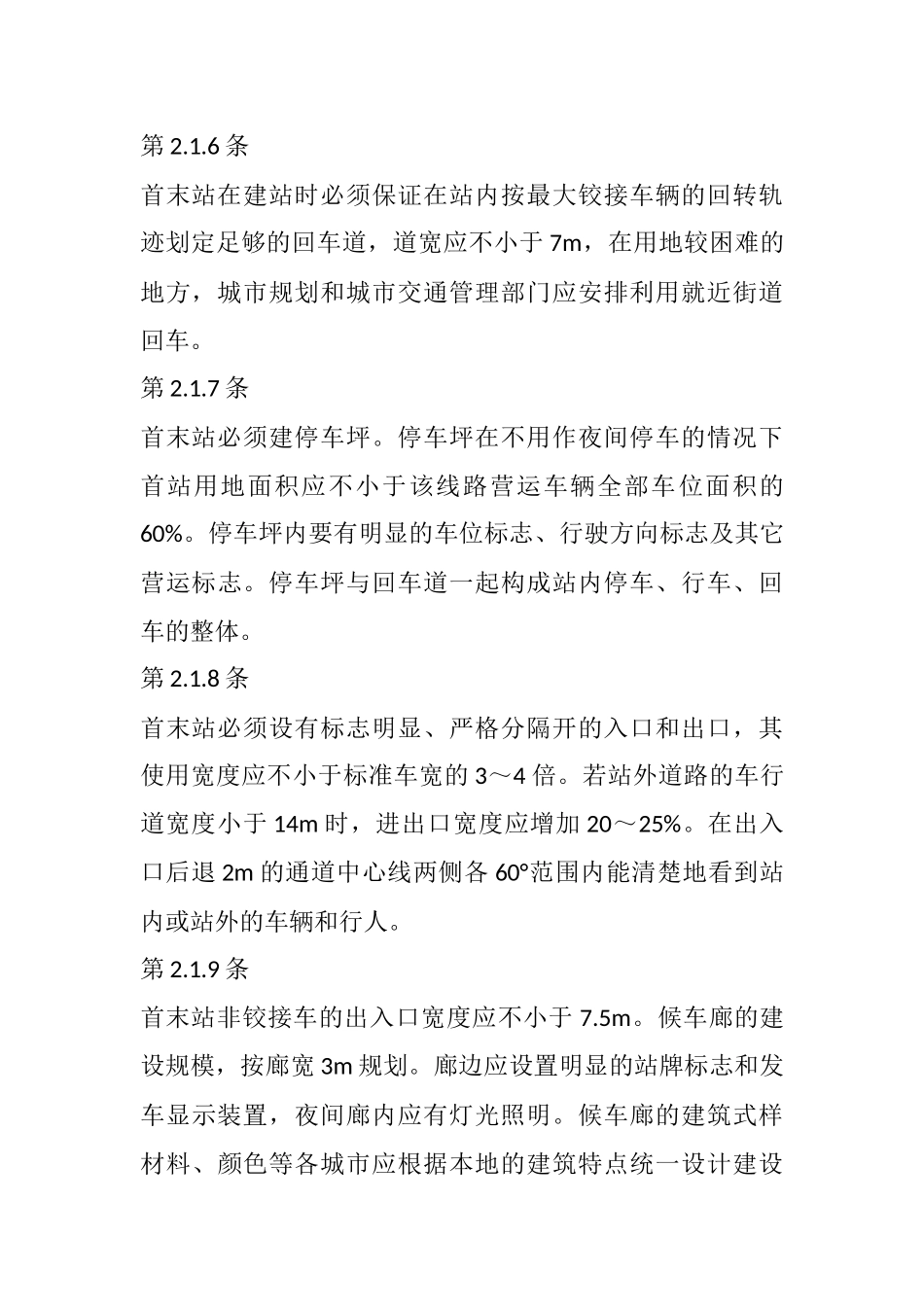 第 2.1.6 条

首末站在建站时必须保证在站内按最大铰接车辆的回转轨迹划定足够的回车道，道宽应不小于 7m，在用地较困难的地方，城市规划和城市交通管理部门应安排利用就近街道回车。

第 2.1.7 条

首末站必须建停车坪。停车坪在不用作夜间停车的情况下首站用地面积应不小于该线路营运车辆全部车位面积的 60%。停车坪内要有明显的车位标志、行驶方向标志及其它营运标志。停车坪与回车道一起构成站内停车、行车、回车的整体。

第 2.1.8 条

首末站必须设有标志明显、严格分隔开的入口和出口，其使用宽度应不小于标准车宽的 3～4 倍。若站外道路的车行道宽度小于 14m 时，进出口宽度应增加 20～25%。在出入口后退 2m 的通道中心线两侧各 60°范围内能清楚地看到站内或站外的车辆和行人。

第 2.1.9 条

首末站非铰接车的出入口宽度应不小于 7.5m。候车廊的建设规模，按廊宽 3m 规划。廊边应设置明显的站牌标志和发车显示装置，夜间廊内应有灯光照明。候车廊的建筑式样材料、颜色等各城市应根据本地的建筑特点统一设计建设